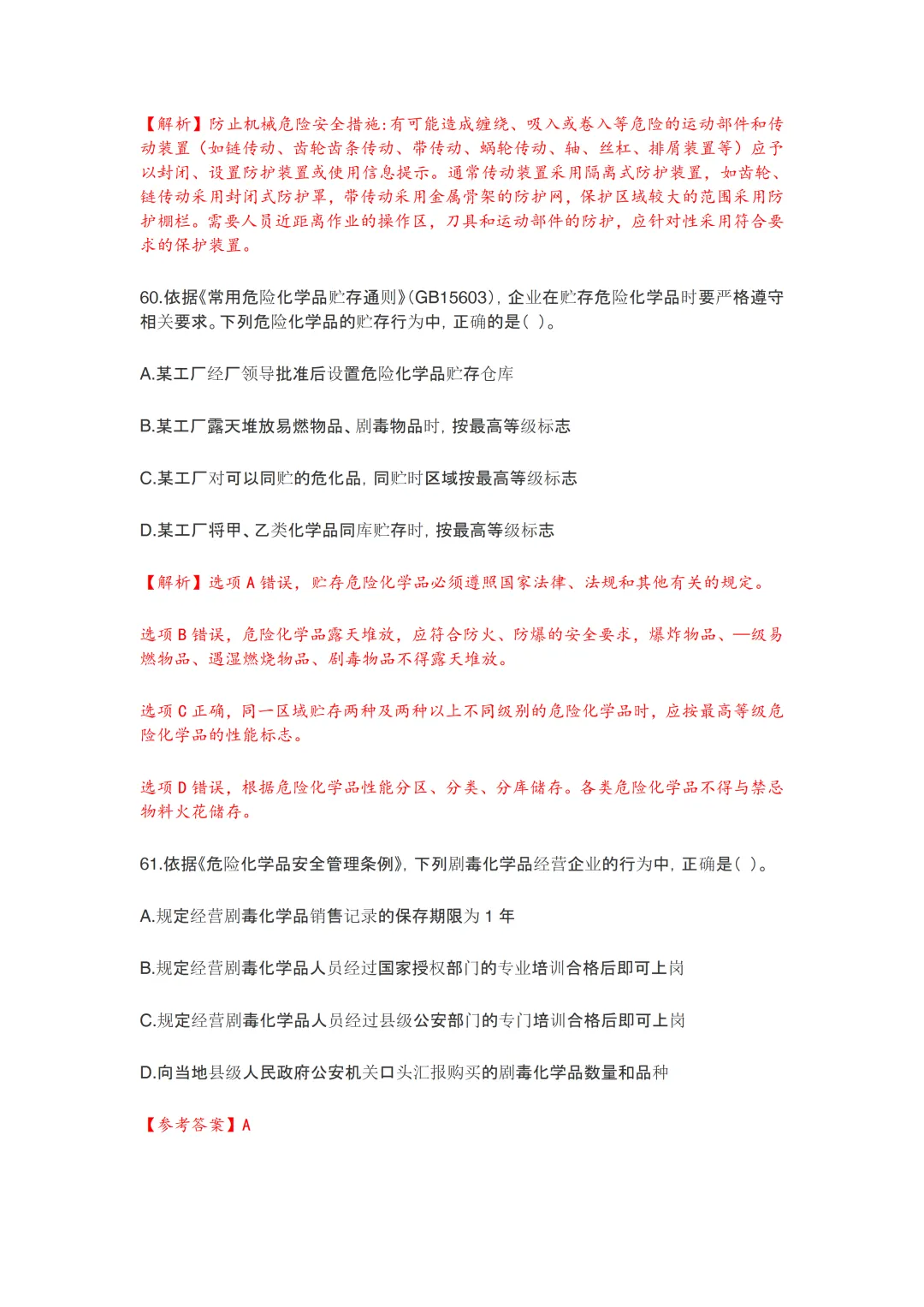 【解析】防止机械危险安全措施:有可能造成缠绕、吸入或卷入等危险的运动部件和传动装置（如链传动、齿轮齿条传动、带传动、蜗轮传动、轴、丝杠、排屑装置等）应予以封闭、设置防护装置或使用信息提示。通常传动装置采用隔离式防护装置，如齿轮、链传动采用封闭式防护罩，带传动采用金属骨架的防护网，保护区域较大的范围采用防护栅栏。需要人员近距离作业的操作区，刀具和运动部件的防护，应针对性采用符合要求的保护装置。

60.依据《常用危险化学品贮存通则》(GB15603)，企业在贮存危险化学品时要严格遵守相关要求。下列危险化学品的贮存行为中，正确的是( )。

A.某工厂经厂领导批准后设置危险化学品贮存仓库

B.某工厂露天堆放易燃物品、剧毒物品时，按最高等级标志

C.某工厂对可以同贮的危化品，同贮时区域按最高等级标志

D.某工厂将甲、乙类化学品同库贮存时，按最高等级标志

【解析】选项 A 错误，贮存危险化学品必须遵照国家法律、法规和其他有关的规定。

选项 B 错误，危险化学品露天堆放，应符合防火、防爆的安全要求，爆炸物品、一级易燃物品、遇湿燃烧物品、剧毒物品不得露天堆放。

选项 C 正确，同一区域贮存两种及两种以上不同级别的危险化学品时，应按最高等级危险化学品的性能标志。

选项 D 错误，根据危险化学品性能分区、分类、分库储存。各类危险化学品不得与禁忌物料火花储存。

61.依据《危险化学品安全管理条例》，下列剧毒化学品经营企业的行为中，正确是( )。

A.规定经营剧毒化学品销售记录的保存期限为 1 年

B.规定经营剧毒化学品人员经过国家授权部门的专业培训合格后即可上岗

C.规定经营剧毒化学品人员经过县级公安部门的专门培训合格后即可上岗

D.向当地县级人民政府公安机关口头汇报购买的剧毒化学品数量和品种

【参考答案】A